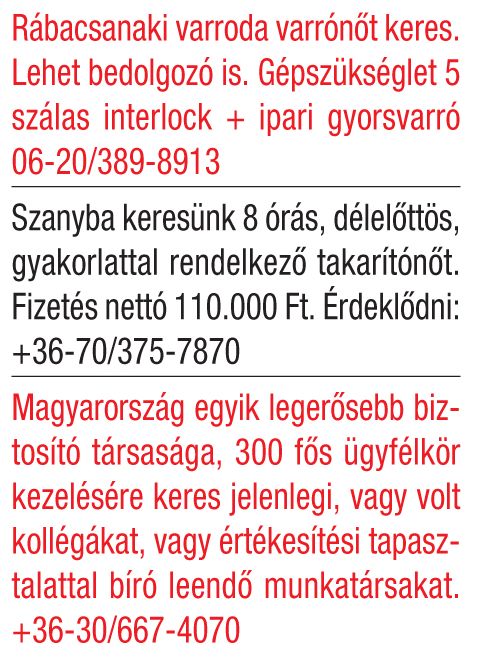 Rábacsanaki varroda varrónőt keres. Lehet bedolgozó is. Gépszükséglet 5 szálas interlock + ipari gyorsvarró 06-20/389-8913

Szanyba keresünk 8 órás, délelőttös, gyakorlattal rendelkező takarítónőt. Fizetés nettó 110.000 Ft. Érdeklődni: +36-70/375-7870

Magyarország egyik legerősebb biztosító társasága, 300 fős ügyfélkör kezelésére keres jelenlegi, vagy volt kollégákat, vagy értékesítési tapasztalattal bíró leendő munkatársakat. +36-30/667-4070